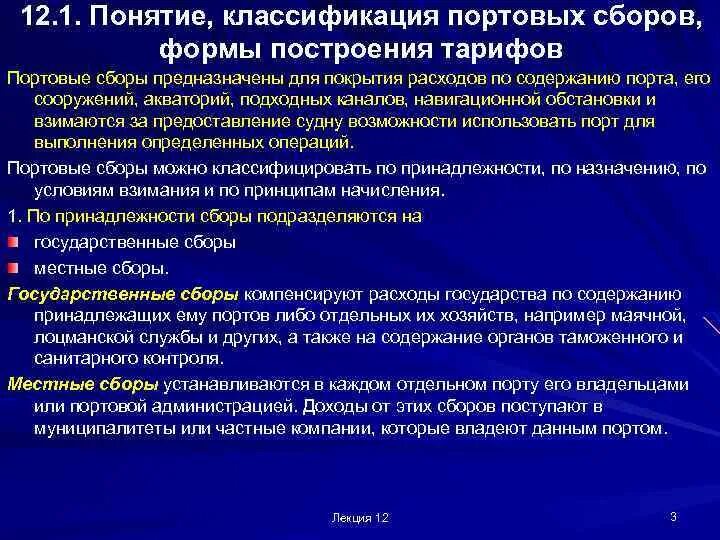 12.1. Понятие, классификация портовых сборов, формы построения тарифов

Портовые сборы предназначены для покрытия расходов по содержанию порта, его сооружений, акваторий, подходных каналов, навигационной обстановки и взимаются за предоставление судну возможности использовать порт для выполнения определенных операций.

Портовые сборы можно классифицировать по принадлежности, по назначению, по условиям взимания и по принципам начисления.

1. По принадлежности сборы подразделяются на

государственные сборы

местные сборы.

Государственные сборы компенсируют расходы государства по содержанию принадлежащих ему портов либо отдельных их хозяйств, например маячной, лоцманской службы и других, а также на содержание органов таможенного и санитарного контроля.

Местные сборы устанавливаются в каждом отдельном порту его владельцами или портовой администрацией. Доходы от этих сборов поступают в муниципалитеты или частные компании, которые владеют данным портом.

Лекция 12

3